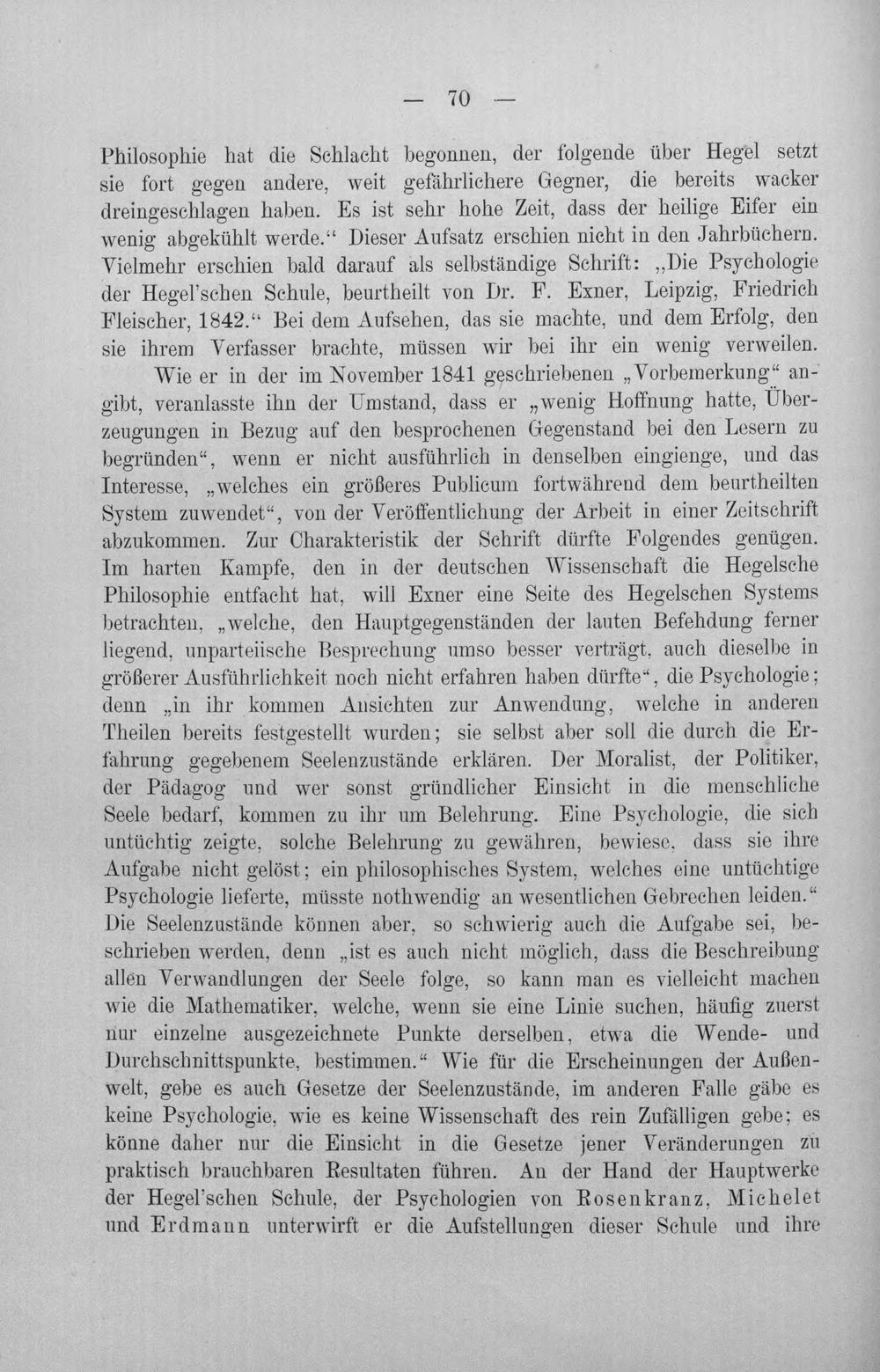 — 70 —

Philosophie hat die Schlacht begonnen, der folgende über Hegel setzt sie fort gegen andere, weit gefährlichere Gegner, die bereits wacker dreingeschlagen haben. Es ist sehr hohe Zeit, dass der heilige Eifer ein wenig abgekühlt werde." Dieser Aufsatz erschien nicht in den Jahrbüchern. Vielmehr erschien bald darauf als selbständige Schrift: „Die Psychologie der Hegel'schen Schule, beurtheilt von Dr. F. Exner, Leipzig, Friedrich Fleischer, 1842." Bei dem Aufsehen, das sie machte, und dem Erfolg, den sie ihrem Verfasser brachte, müssen wir bei ihr ein wenig verweilen.

Wie er in der im November 1841 geschriebenen „Vorbemerkung" angibt, veranlasste ihn der Umstand, dass er „wenig Hoffnung hatte, Überzeugungen in Bezug auf den besprochenen Gegenstand bei den Lesern zu begründen", wenn er nicht ausführlich in denselben eingienge, und das Interesse, „welches ein größeres Publicum fortwährend dem beurtheilten System zuwendet", von der Veröffentlichung der Arbeit in einer Zeitschrift abzukommen. Zur Charakteristik der Schrift dürfte Folgendes genügen. Im harten Kampfe, den in der deutschen Wissenschaft die Hegelsche Philosophie entfacht hat, will Exner eine Seite des Hegelschen Systems betrachten, „welche, den Hauptgegenständen der lauten Befehdung ferner liegend, unparteiische Besprechung umso besser verträgt, auch dieselbe in größerer Ausführlichkeit noch nicht erfahren haben dürfte", die Psychologie; denn „in ihr kommen Ansichten zur Anwendung, welche in anderen Theilen bereits festgestellt wurden; sie selbst aber soll die durch die Erfahrung gegebenem Seelenzustände erklären. Der Moralist, der Politiker, der Pädagog und wer sonst gründlicher Einsicht in die menschliche Seele bedarf, kommen zu ihr um Belehrung. Eine Psychologie, die sich untüchtig zeigte, solche Belehrung zu gewähren, bewiese, dass sie ihre Aufgabe nicht gelöst; ein philosophisches System, welches eine untüchtige Psychologie lieferte, müsste nothwendig an wesentlichen Gebrechen leiden." Die Seelenzustände können aber, so schwierig auch die Aufgabe sei, beschrieben werden, denn „ist es auch nicht möglich, dass die Beschreibung allen Verwandlungen der Seele folge, so kann man es vielleicht machen wie die Mathematiker, welche, wenn sie eine Linie suchen, häufig zuerst nur einzelne ausgezeichnete Punkte derselben, etwa die Wende- und Durchschnittspunkte, bestimmen." Wie für die Erscheinungen der Außenwelt, gebe es auch Gesetze der Seelenzustände, im anderen Falle gäbe es keine Psychologie, wie es keine Wissenschaft des rein Zufälligen gebe; es könne daher nur die Einsicht in die Gesetze jener Veränderungen zu praktisch brauchbaren Resultaten führen. An der Hand der Hauptwerke der Hegel'schen Schule, der Psychologien von Rosenkranz, Michelet und Erdmann unterwirft er die Aufstellungen dieser Schule und ihre